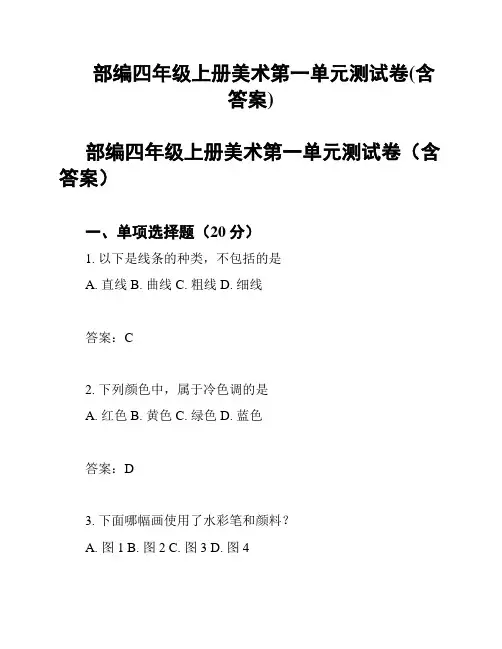 部编四年级上册美术第一单元测试卷(含答案)

部编四年级上册美术第一单元测试卷（含答案）

一、单项选择题（20 分）

1. 以下是线条的种类，不包括的是

A. 直线 B. 曲线 C. 粗线 D. 细线

答案：C

2. 下列颜色中，属于冷色调的是

A. 红色 B. 黄色 C. 绿色 D. 蓝色

答案：D

3. 下面哪幅画使用了水彩笔和颜料？

A. 图 1 B. 图 2 C. 图 3 D. 图 4